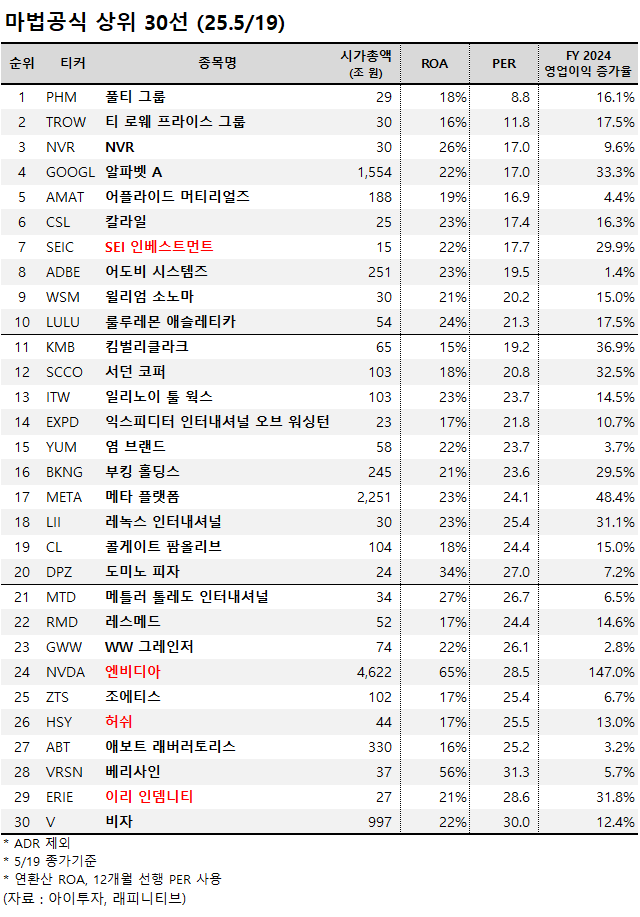 마법공식 상위 30선 (25.5/19)

| 순위 | 티커 | 종목명 | 시가총액 (조 원) | ROA | PER | FY 2024 영업이익 증가율 |
|---|---|---|---|---|---|---|
| 1 | PHM | 풀티 그룹 | 29 | 18% | 8.8 | 16.1% |
| 2 | TROW | 티 로웨 프라이스 그룹 | 30 | 16% | 11.8 | 17.5% |
| 3 | NVR | NVR | 30 | 26% | 17.0 | 9.6% |
| 4 | GOOGL | 알파벳 A | 1,554 | 22% | 17.0 | 33.3% |
| 5 | AMAT | 어플라이드 머티리얼즈 | 188 | 19% | 16.9 | 4.4% |
| 6 | CSL | 칼라일 | 25 | 23% | 17.4 | 16.3% |
| 7 | SEIC | SEI 인베스트먼트 | 15 | 22% | 17.7 | 29.9% |
| 8 | ADBE | 어도비 시스템즈 | 251 | 23% | 19.5 | 1.4% |
| 9 | WSM | 윌리엄 소노마 | 30 | 21% | 20.2 | 15.0% |
| 10 | LULU | 룰루레몬 애슬레티카 | 54 | 24% | 21.3 | 17.5% |
| 11 | KMB | 킴벌리클라크 | 65 | 15% | 19.2 | 36.9% |
| 12 | SCCO | 서던 코퍼 | 103 | 18% | 20.8 | 32.5% |
| 13 | ITW | 일리노이 툴 웍스 | 103 | 23% | 23.7 | 14.5% |
| 14 | EXPD | 익스피디터 인터내셔널 오브 워싱턴 | 23 | 17% | 21.8 | 10.7% |
| 15 | YUM | 염 브랜드 | 58 | 22% | 23.7 | 3.7% |
| 16 | BKNG | 부킹 홀딩스 | 245 | 21% | 23.6 | 29.5% |
| 17 | META | 메타 플랫폼 | 2,251 | 23% | 24.1 | 48.4% |
| 18 | LII | 레녹스 인터내셔널 | 30 | 23% | 25.4 | 31.1% |
| 19 | CL | 콜게이트 팜올리브 | 104 | 18% | 24.4 | 15.0% |
| 20 | DPZ | 도미노 피자 | 24 | 34% | 27.0 | 7.2% |
| 21 | MTD | 메틀러 톨레도 인터내셔널 | 34 | 27% | 26.7 | 6.5% |
| 22 | RMD | 레스메드 | 52 | 17% | 24.4 | 14.6% |
| 23 | GWW | WW 그레인저 | 74 | 22% | 26.1 | 2.8% |
| 24 | NVDA | 엔비디아 | 4,622 | 65% | 28.5 | 147.0% |
| 25 | ZTS | 조에티스 | 102 | 17% | 25.4 | 6.7% |
| 26 | HSY | 허쉬 | 44 | 17% | 25.5 | 13.0% |
| 27 | ABT | 애보트 래버러토리스 | 330 | 16% | 25.2 | 3.2% |
| 28 | VRSN | 베리사인 | 37 | 56% | 31.3 | 5.7% |
| 29 | ERIE | 이리 인뎀니티 | 27 | 21% | 28.6 | 31.8% |
| 30 | V | 비자 | 997 | 22% | 30.0 | 12.4% |

* ADR 제외
* 5/19 종가기준
* 연환산 ROA, 12개월 선행 PER 사용
(자료 : 아이투자, 래피니티브)